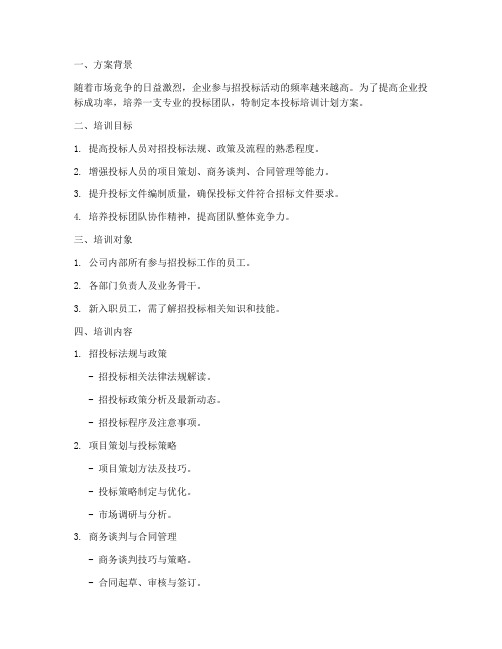 一、方案背景

随着市场竞争的日益激烈，企业参与招投标活动的频率越来越高。为了提高企业投标成功率，培养一支专业的投标团队，特制定本投标培训计划方案。

二、培训目标

1. 提高投标人员对招投标法规、政策及流程的熟悉程度。

2. 增强投标人员的项目策划、商务谈判、合同管理等能力。

3. 提升投标文件编制质量，确保投标文件符合招标文件要求。

4. 培养投标团队协作精神，提高团队整体竞争力。

三、培训对象

1. 公司内部所有参与招投标工作的员工。

2. 各部门负责人及业务骨干。

3. 新入职员工，需了解招投标相关知识和技能。

四、培训内容

1. 招投标法规与政策

- 招投标相关法律法规解读。

- 招投标政策分析及最新动态。

- 招投标程序及注意事项。

2. 项目策划与投标策略

- 项目策划方法及技巧。

- 投标策略制定与优化。

- 市场调研与分析。

3. 商务谈判与合同管理

- 商务谈判技巧与策略。

- 合同起草、审核与签订。